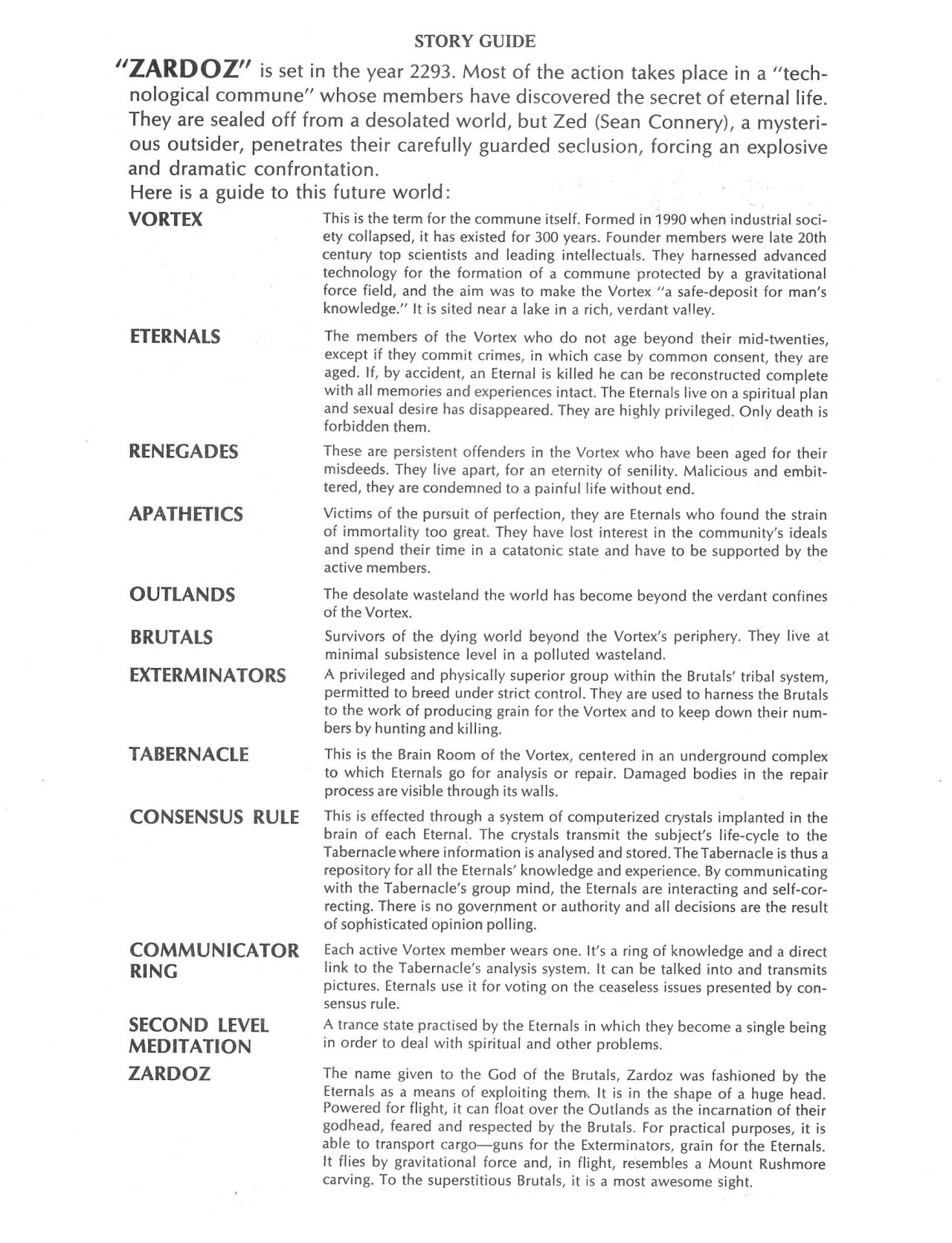 STORY GUIDE

"ZARDOZ" is set in the year 2293. Most of the action takes place in a "technological commune" whose members have discovered the secret of eternal life. They are sealed off from a desolated world, but Zed (Sean Connery), a mysterious outsider, penetrates their carefully guarded seclusion, forcing an explosive and dramatic confrontation.
Here is a guide to this future world:

VORTEX
This is the term for the commune itself. Formed in 1990 when industrial society collapsed, it has existed for 300 years. Founder members were late 20th century top scientists and leading intellectuals. They harnessed advanced technology for the formation of a commune protected by a gravitational force field, and the aim was to make the Vortex "a safe-deposit for man's knowledge." It is sited near a lake in a rich, verdant valley.

ETERNALS
The members of the Vortex who do not age beyond their mid-twenties, except if they commit crimes, in which case by common consent, they are aged. If, by accident, an Eternal is killed he can be reconstructed complete with all memories and experiences intact. The Eternals live on a spiritual plan and sexual desire has disappeared. They are highly privileged. Only death is forbidden them.

RENEGADES
These are persistent offenders in the Vortex who have been aged for their misdeeds. They live apart, for an eternity of senility. Malicious and embittered, they are condemned to a painful life without end.

APATHETICS
Victims of the pursuit of perfection, they are Eternals who found the strain of immortality too great. They have lost interest in the community's ideals and spend their time in a catatonic state and have to be supported by the active members.

OUTLANDS
The desolate wasteland the world has become beyond the verdant confines of the Vortex.

BRUTALS
Survivors of the dying world beyond the Vortex's periphery. They live at minimal subsistence level in a polluted wasteland.

EXTERMINATORS
A privileged and physically superior group within the Brutals' tribal system, permitted to breed under strict control. They are used to harness the Brutals to the work of producing grain for the Vortex and to keep down their numbers by hunting and killing.

TABERNACLE
This is the Brain Room of the Vortex, centered in an underground complex to which Eternals go for analysis or repair. Damaged bodies in the repair process are visible through its walls.

CONSENSUS RULE
This is effected through a system of computerized crystals implanted in the brain of each Eternal. The crystals transmit the subject's life-cycle to the Tabernacle where information is analysed and stored. The Tabernacle is thus a repository for all the Eternals' knowledge and experience. By communicating with the Tabernacle's group mind, the Eternals are interacting and self-correcting. There is no government or authority and all decisions are the result of sophisticated opinion polling.

COMMUNICATOR RING
Each active Vortex member wears one. It's a ring of knowledge and a direct link to the Tabernacle's analysis system. It can be talked into and transmits pictures. Eternals use it for voting on the ceaseless issues presented by consensus rule.

SECOND LEVEL MEDITATION
A trance state practised by the Eternals in which they become a single being in order to deal with spiritual and other problems.

ZARDOZ
The name given to the God of the Brutals, Zardoz was fashioned by the Eternals as a means of exploiting them. It is in the shape of a huge head. Powered for flight, it can float over the Outlands as the incarnation of their godhead, feared and respected by the Brutals. For practical purposes, it is able to transport cargo—guns for the Exterminators, grain for the Eternals. It flies by gravitational force and, in flight, resembles a Mount Rushmore carving. To the superstitious Brutals, it is a most awesome sight.